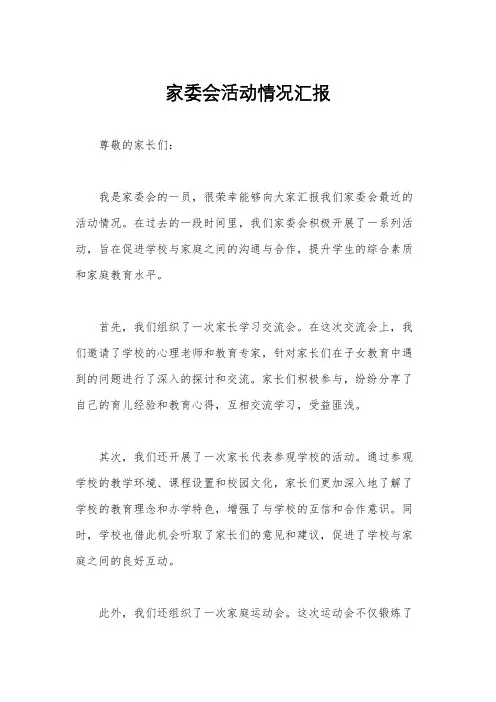 家委会活动情况汇报

尊敬的家长们：

我是家委会的一员，很荣幸能够向大家汇报我们家委会最近的活动情况。在过去的一段时间里，我们家委会积极开展了一系列活动，旨在促进学校与家庭之间的沟通与合作，提升学生的综合素质和家庭教育水平。

首先，我们组织了一次家长学习交流会。在这次交流会上，我们邀请了学校的心理老师和教育专家，针对家长们在子女教育中遇到的问题进行了深入的探讨和交流。家长们积极参与，纷纷分享了自己的育儿经验和教育心得，互相交流学习，受益匪浅。

其次，我们还开展了一次家长代表参观学校的活动。通过参观学校的教学环境、课程设置和校园文化，家长们更加深入地了解了学校的教育理念和办学特色，增强了与学校的互信和合作意识。同时，学校也借此机会听取了家长们的意见和建议，促进了学校与家庭之间的良好互动。

此外，我们还组织了一次家庭运动会。这次运动会不仅锻炼了